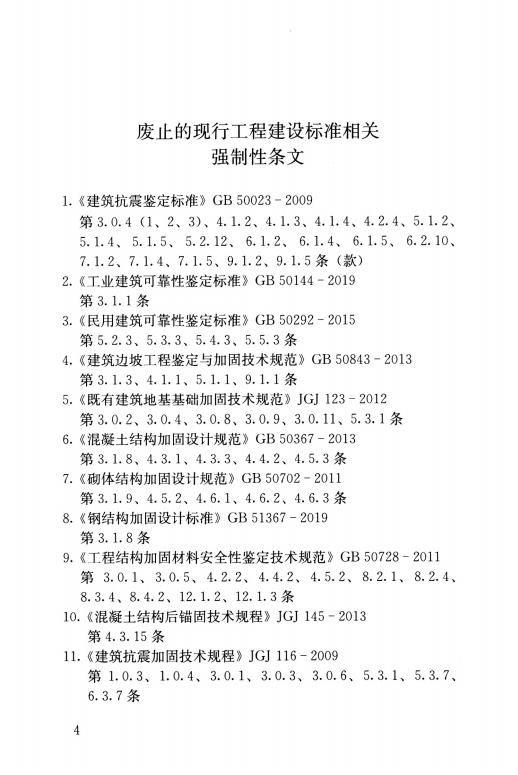 废止的现行工程建设标准相关
强制性条文

1.《建筑抗震鉴定标准》GB 50023 - 2009
第 3.0.4（1、2、3）、4.1.2、4.1.3、4.1.4、4.2.4、5.1.2、5.1.4、5.1.5、5.2.12、6.1.2、6.1.4、6.1.5、6.2.10、7.1.2、7.1.4、7.1.5、9.1.2、9.1.5 条（款）
2.《工业建筑可靠性鉴定标准》GB 50144 - 2019
第 3.1.1 条
3.《民用建筑可靠性鉴定标准》GB 50292 - 2015
第 5.2.3、5.3.3、5.4.3、5.5.3 条
4.《建筑边坡工程鉴定与加固技术规范》GB 50843 - 2013
第 3.1.3、4.1.1、5.1.1、9.1.1 条
5.《既有建筑地基基础加固技术规范》JGJ 123 - 2012
第 3.0.2、3.0.4、3.0.8、3.0.9、3.0.11、5.3.1 条
6.《混凝土结构加固设计规范》GB 50367 - 2013
第 3.1.8、4.3.1、4.3.3、4.4.2、4.5.3 条
7.《砌体结构加固设计规范》GB 50702 - 2011
第 3.1.9、4.5.2、4.6.1、4.6.2、4.6.3 条
8.《钢结构加固设计标准》GB 51367 - 2019
第 3.1.8 条
9.《工程结构加固材料安全性鉴定技术规范》GB 50728 - 2011
第 3.0.1、3.0.5、4.2.2、4.4.2、4.5.2、8.2.1、8.2.4、8.3.4、8.4.2、12.1.2、12.1.3 条
10.《混凝土结构后锚固技术规程》JGJ 145 - 2013
第 4.3.15 条
11.《建筑抗震加固技术规程》JGJ 116 - 2009
第 1.0.3、1.0.4、3.0.1、3.0.3、3.0.6、5.3.1、5.3.7、6.3.7 条

4